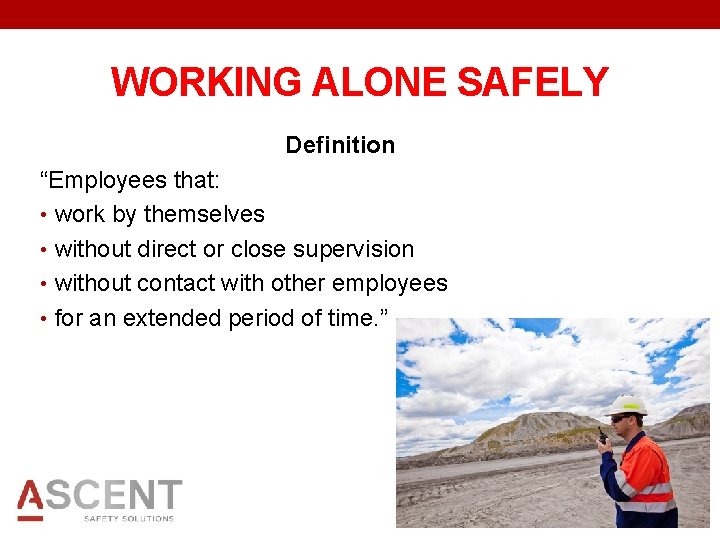 WORKING ALONE SAFELY

Definition

"Employees that:

• work by themselves
• without direct or close supervision
• without contact with other employees
• for an extended period of time."

ASCENT
SAFETY SOLUTIONS